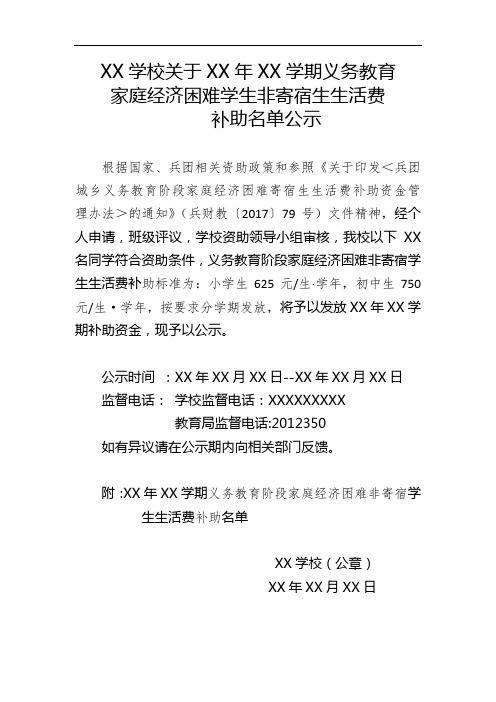 XX 学校关于 XX 年 XX 学期义务教育家庭经济困难学生非寄宿生生活费补助名单公示

根据国家、兵团相关资助政策和参照《关于印发<兵团城乡义务教育阶段家庭经济困难寄宿生生活费补助资金管理办法>的通知》（兵财教〔2017〕79 号）文件精神，经个人申请，班级评议，学校资助领导小组审核，我校以下 XX 名同学符合资助条件，义务教育阶段家庭经济困难非寄宿学生生活费补助标准为：小学生 625 元/生·学年，初中生 750 元/生·学年，按要求分学期发放，将予以发放 XX 年 XX 学期补助资金，现予以公示。

公示时间 ：XX 年 XX 月 XX 日--XX 年 XX 月 XX 日
监督电话： 学校监督电话：XXXXXXXXX
教育局监督电话:2012350
如有异议请在公示期内向相关部门反馈。

附 :XX 年 XX 学期义务教育阶段家庭经济困难非寄宿学生生活费补助名单

XX 学校（公章）
XX 年 XX 月 XX 日